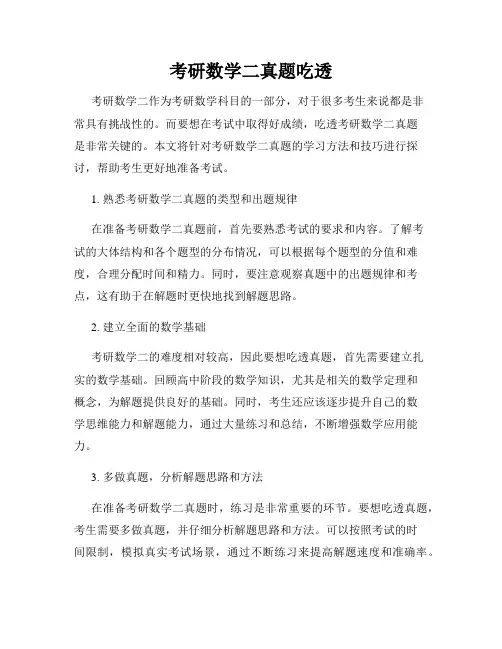 考研数学二真题吃透

考研数学二作为考研数学科目的一部分，对于很多考生来说都是非常具有挑战性的。而要想在考试中取得好成绩，吃透考研数学二真题是非常关键的。本文将针对考研数学二真题的学习方法和技巧进行探讨，帮助考生更好地准备考试。

1. 熟悉考研数学二真题的类型和出题规律

在准备考研数学二真题前，首先要熟悉考试的要求和内容。了解考试的大体结构和各个题型的分布情况，可以根据每个题型的分值和难度，合理分配时间和精力。同时，要注意观察真题中的出题规律和考点，这有助于在解题时更快地找到解题思路。

2. 建立全面的数学基础

考研数学二的难度相对较高，因此要想吃透真题，首先需要建立扎实的数学基础。回顾高中阶段的数学知识，尤其是相关的数学定理和概念，为解题提供良好的基础。同时，考生还应该逐步提升自己的数学思维能力和解题能力，通过大量练习和总结，不断增强数学应用能力。

3. 多做真题，分析解题思路和方法

在准备考研数学二真题时，练习是非常重要的环节。要想吃透真题，考生需要多做真题，并仔细分析解题思路和方法。可以按照考试的时间限制，模拟真实考试场景，通过不断练习来提高解题速度和准确率。